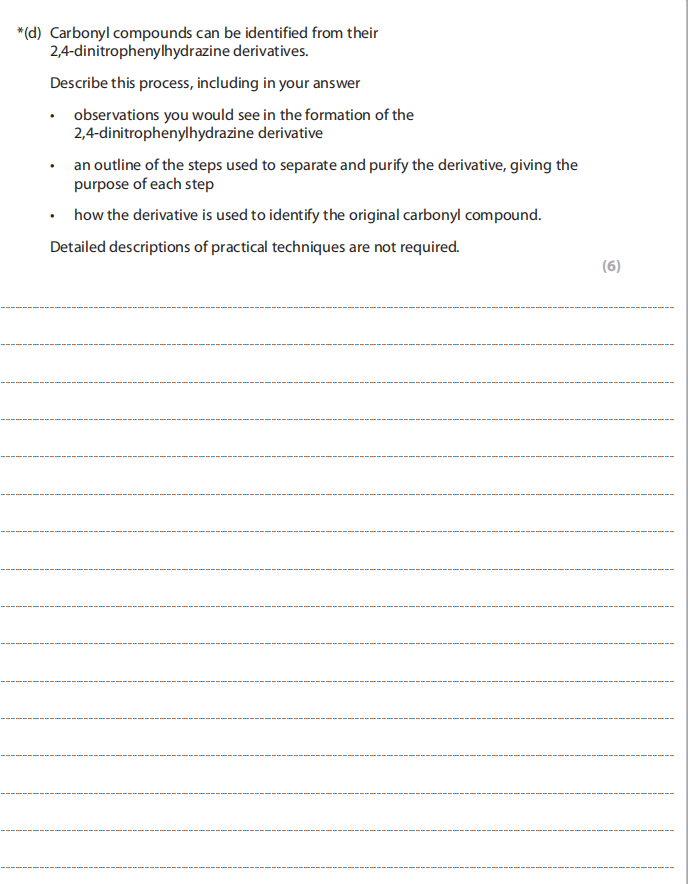 *(d) Carbonyl compounds can be identified from their 2,4-dinitrophenylhydrazine derivatives.

Describe this process, including in your answer

• observations you would see in the formation of the 2,4-dinitrophenylhydrazine derivative

• an outline of the steps used to separate and purify the derivative, giving the purpose of each step

• how the derivative is used to identify the original carbonyl compound.

Detailed descriptions of practical techniques are not required.

(6)